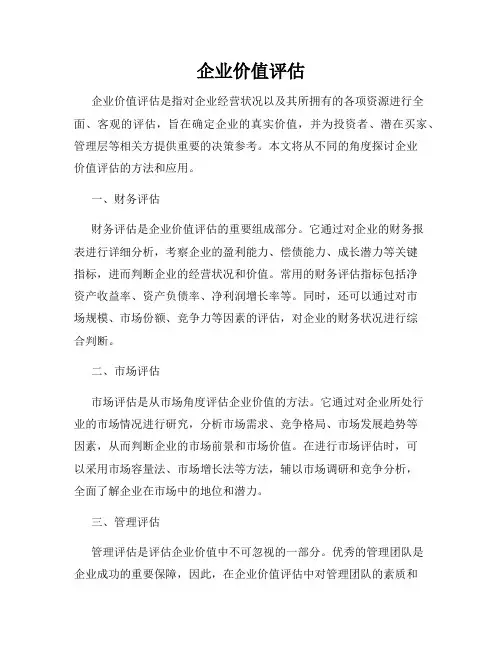 企业价值评估

企业价值评估是指对企业经营状况以及其所拥有的各项资源进行全面、客观的评估，旨在确定企业的真实价值，并为投资者、潜在买家、管理层等相关方提供重要的决策参考。本文将从不同的角度探讨企业价值评估的方法和应用。

一、财务评估

财务评估是企业价值评估的重要组成部分。它通过对企业的财务报表进行详细分析，考察企业的盈利能力、偿债能力、成长潜力等关键指标，进而判断企业的经营状况和价值。常用的财务评估指标包括净资产收益率、资产负债率、净利润增长率等。同时，还可以通过对市场规模、市场份额、竞争力等因素的评估，对企业的财务状况进行综合判断。

二、市场评估

市场评估是从市场角度评估企业价值的方法。它通过对企业所处行业的市场情况进行研究，分析市场需求、竞争格局、市场发展趋势等因素，从而判断企业的市场前景和市场价值。在进行市场评估时，可以采用市场容量法、市场增长法等方法，辅以市场调研和竞争分析，全面了解企业在市场中的地位和潜力。

三、管理评估

管理评估是评估企业价值中不可忽视的一部分。优秀的管理团队是企业成功的重要保障，因此，在企业价值评估中对管理团队的素质和